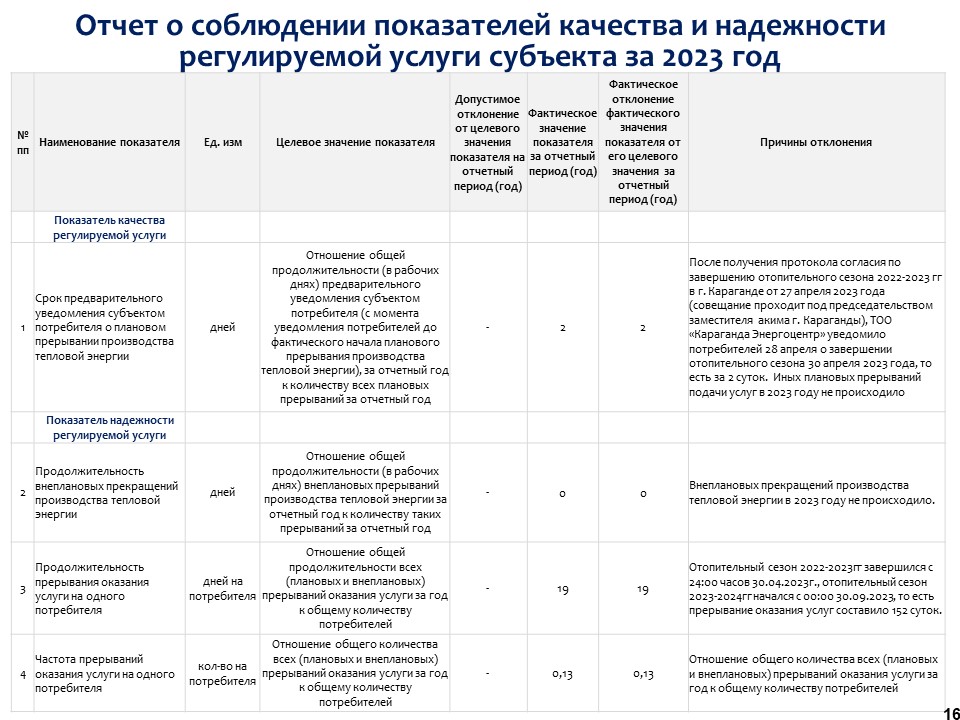 Отчет о соблюдении показателей качества и надежности регулируемой услуги субъекта за 2023 год

| № пп | Наименование показателя | Ед. изм | Целевое значение показателя | Допустимое отклонение от целевого значения показателя на отчетный период (год) | Фактическое значение показателя за отчетный период (год) | Фактическое отклонение фактического значения показателя от его целевого значения за отчетный период (год) | Причины отклонения |
|---|---|---|---|---|---|---|---|
| | Показатель качества регулируемой услуги | | | | | | |
| 1 | Срок предварительного уведомления субъектом потребителя о плановом прерывании производства тепловой энергии | дней | Отношение общей продолжительности (в рабочих днях) предварительного уведомления субъектом потребителя (с момента уведомления потребителей до фактического начала планового прерывания производства тепловой энергии), за отчетный год к количеству всех плановых прерываний за отчетный год | - | 2 | 2 | После получения протокола согласия по завершению отопительного сезона 2022-2023 гг в г. Караганде от 27 апреля 2023 года (совещание проходит под председательством заместителя акима г. Караганды), ТОО «Караганда Энергоцентр» уведомило потребителей 28 апреля о завершении отопительного сезона 30 апреля 2023 года, то есть за 2 суток. Иных плановых прерываний подачи услуг в 2023 году не происходило |
| | Показатель надежности регулируемой услуги | | | | | | |
| 2 | Продолжительность внеплановых прекращений производства тепловой энергии | дней | Отношение общей продолжительности (в рабочих днях) внеплановых прерываний производства тепловой энергии за отчетный год к количеству таких прерываний за отчетный год | - | 0 | 0 | Внеплановых прекращений производства тепловой энергии в 2023 году не происходило. |
| 3 | Продолжительность прерывания оказания услуги на одного потребителя | дней на потребителя | Отношение общей продолжительности всех (плановых и внеплановых) прерываний оказания услуги за год к общему количеству потребителей | - | 19 | 19 | Отопительный сезон 2022-2023гг завершился с 24:00 часов 30.04.2023г., отопительный сезон 2023-2024гг начался с 00:00 30.09.2023, то есть прерывание оказания услуг составило 152 суток. |
| 4 | Частота прерываний оказания услуги на одного потребителя | кол-во на потребителя | Отношение общего количества всех (плановых и внеплановых) прерываний оказания услуги за год к общему количеству потребителей | - | 0,13 | 0,13 | Отношение общего количества всех (плановых и внеплановых) прерываний оказания услуги за год к общему количеству потребителей |

16